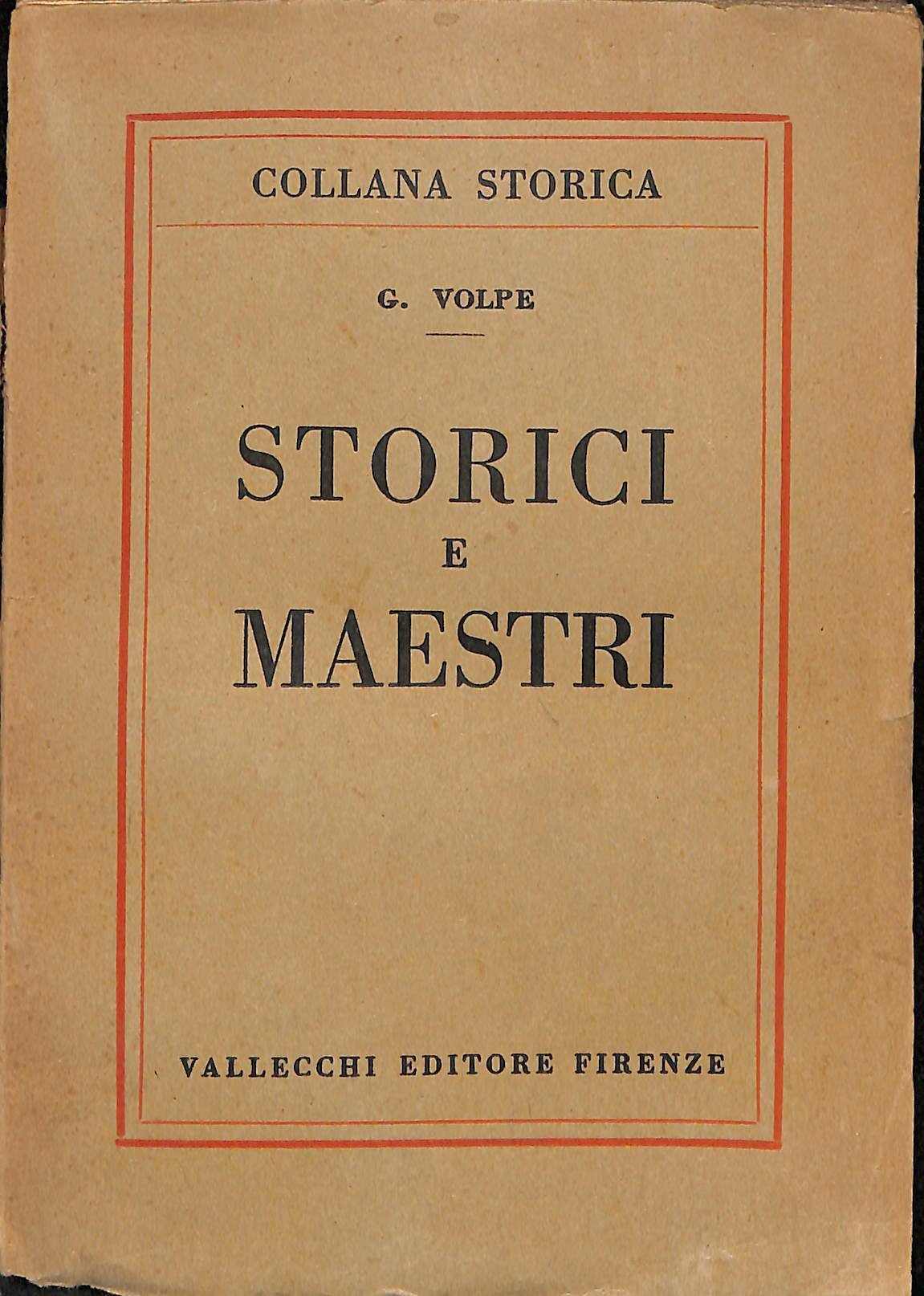 COLLANA STORICA

G. VOLPE

STORICI
E
MAESTRI

VALLECCHI EDITORE FIRENZE